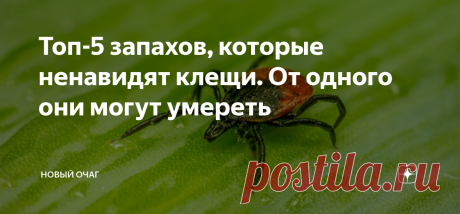 Топ-5 запахов, которые ненавидят клещи. От одного они могут умереть

НОВЫЙ ОЧАГ

postila.ru